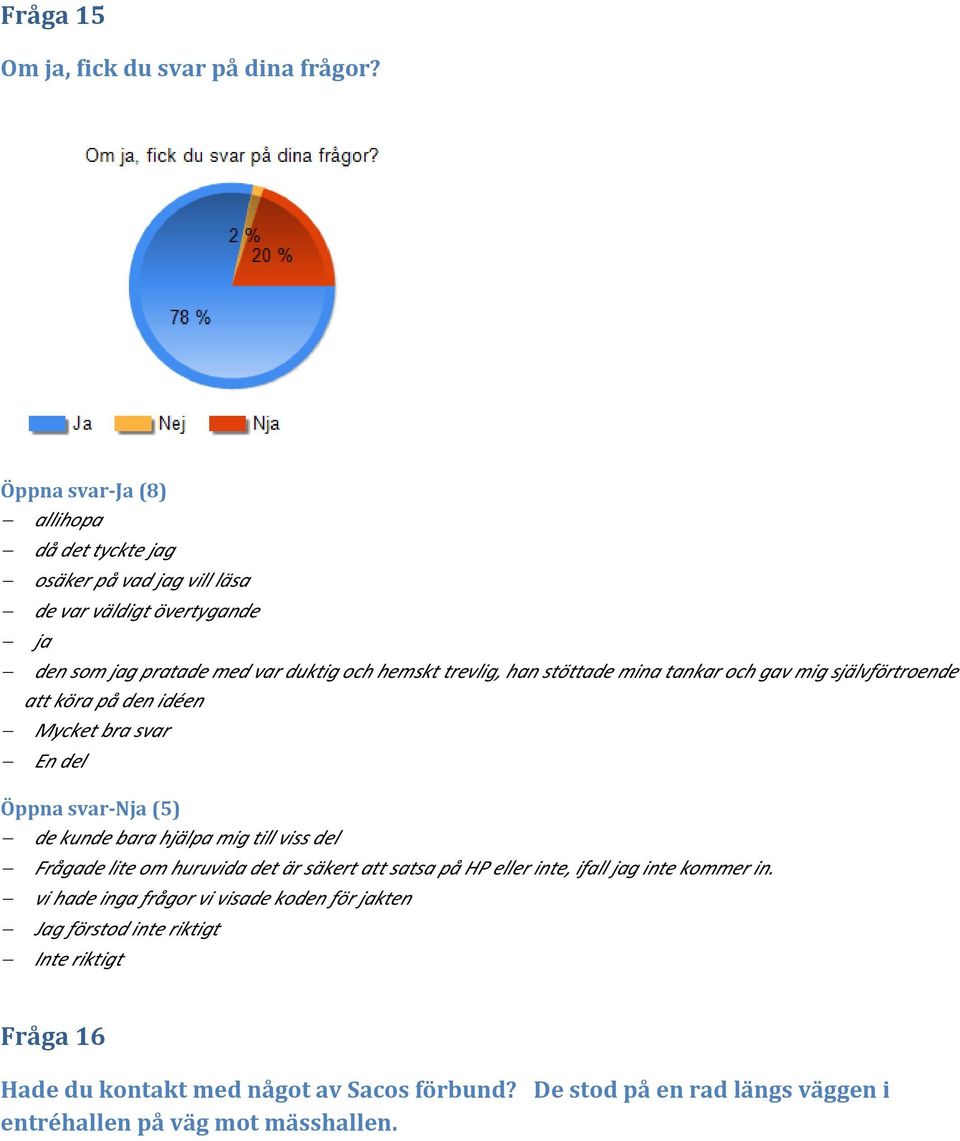 Fråga 15

Om ja, fick du svar på dina frågor?

Om ja, fick du svar på dina frågor?

2 %
20 %
78 %

Ja
Nej
Nja

Öppna svar-Ja (8)
– allihopa
– då det tyckte jag
– osäker på vad jag vill läsa
– de var väldigt övertygande
– ja
– den som jag pratade med var duktig och hemskt trevlig, han stöttade mina tankar och gav mig självförtroende att köra på den idéen
– Mycket bra svar
– En del

Öppna svar-Nja (5)
– de kunde bara hjälpa mig till viss del
– Frågade lite om huruvida det är säkert att satsa på HP eller inte, ifall jag inte kommer in.
– vi hade inga frågor vi visade koden för jakten
– Jag förstod inte riktigt
– Inte riktigt

Fråga 16

Hade du kontakt med något av Sacos förbund? De stod på en rad längs väggen i entréhallen på väg mot mässhallen.